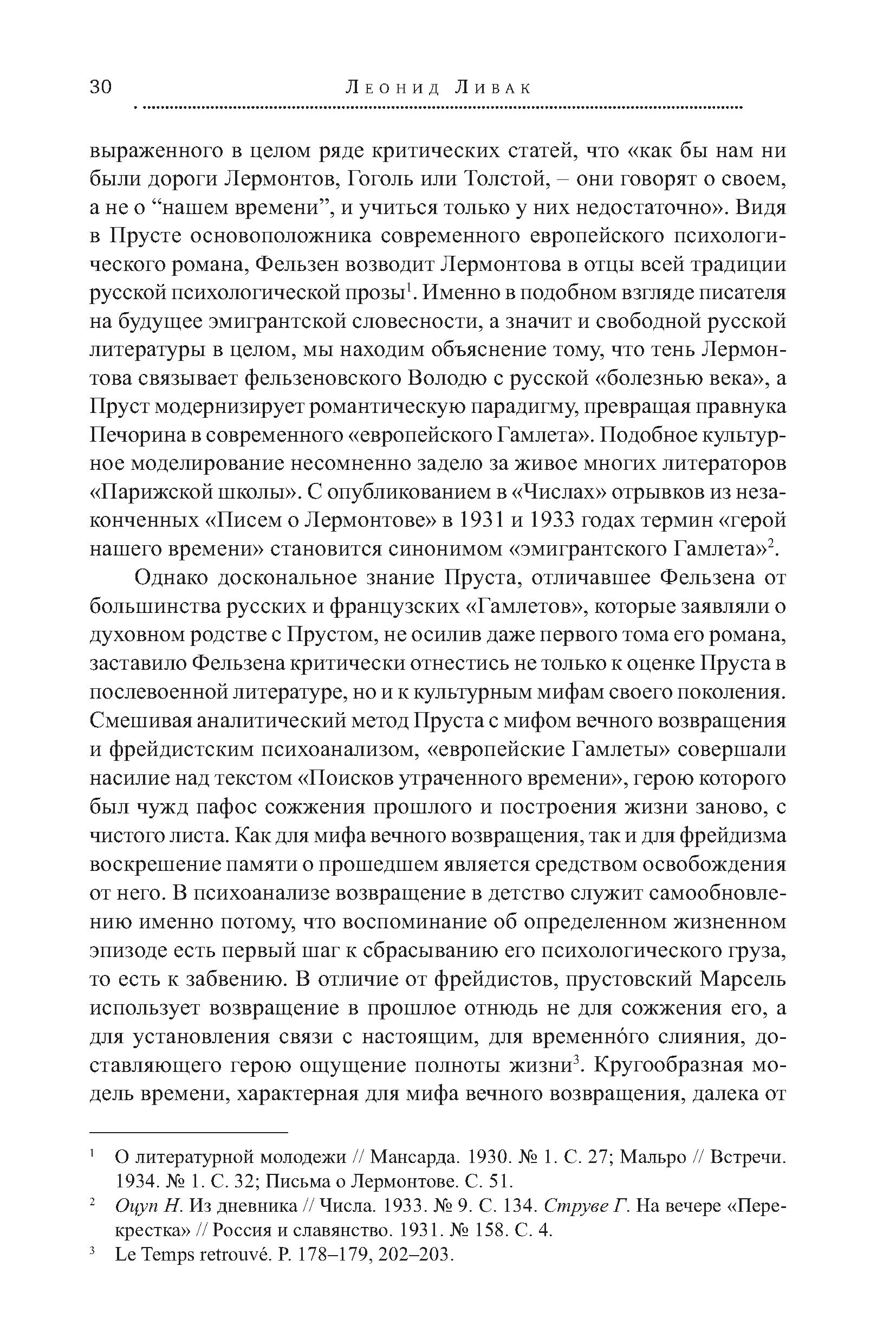 30 Леонид Ливак

выраженного в целом ряде критических статей, что «как бы нам ни были дороги Лермонтов, Гоголь или Толстой, – они говорят о своем, а не о “нашем времени”, и учиться только у них недостаточно». Видя в Прусте основоположника современного европейского психологического романа, Фельзен возводит Лермонтова в отцы всей традиции русской психологической прозы$^1$. Именно в подобном взгляде писателя на будущее эмигрантской словесности, а значит и свободной русской литературы в целом, мы находим объяснение тому, что тень Лермонтова связывает фельзеновского Володю с русской «болезнью века», а Пруст модернизирует романтическую парадигму, превращая правнука Печорина в современного «европейского Гамлета». Подобное культурное моделирование несомненно задело за живое многих литераторов «Парижской школы». С опубликованием в «Числах» отрывков из незаконченных «Писем о Лермонтове» в 1931 и 1933 годах термин «герой нашего времени» становится синонимом «эмигрантского Гамлета»$^2$.

Однако доскональное знание Пруста, отличавшее Фельзена от большинства русских и французских «Гамлетов», которые заявляли о духовном родстве с Прустом, не осилив даже первого тома его романа, заставило Фельзена критически отнестись не только к оценке Пруста в послевоенной литературе, но и к культурным мифам своего поколения. Смешивая аналитический метод Пруста с мифом вечного возвращения и фрейдистским психоанализом, «европейские Гамлеты» совершали насилие над текстом «Поисков утраченного времени», герою которого был чужд пафос сожжения прошлого и построения жизни заново, с чистого листа. Как для мифа вечного возвращения, так и для фрейдизма воскрешение памяти о прошедшем является средством освобождения от него. В психоанализе возвращение в детство служит самообновлению именно потому, что воспоминание об определенном жизненном эпизоде есть первый шаг к сбрасыванию его психологического груза, то есть к забвению. В отличие от фрейдистов, прустовский Марсель использует возвращение в прошлое отнюдь не для сожжения его, а для установления связи с настоящим, для временно́го слияния, доставляющего герою ощущение полноты жизни$^3$. Кругообразная модель времени, характерная для мифа вечного возвращения, далека от

$^1$ О литературной молодежи // Мансарда. 1930. № 1. С. 27; Мальро // Встречи. 1934. № 1. С. 32; Письма о Лермонтове. С. 51.

$^2$ Оцуп Н. Из дневника // Числа. 1933. № 9. С. 134. Струве Г. На вечере «Перекрестка» // Россия и славянство. 1931. № 158. С. 4.

$^3$ Le Temps retrouvé. P. 178–179, 202–203.